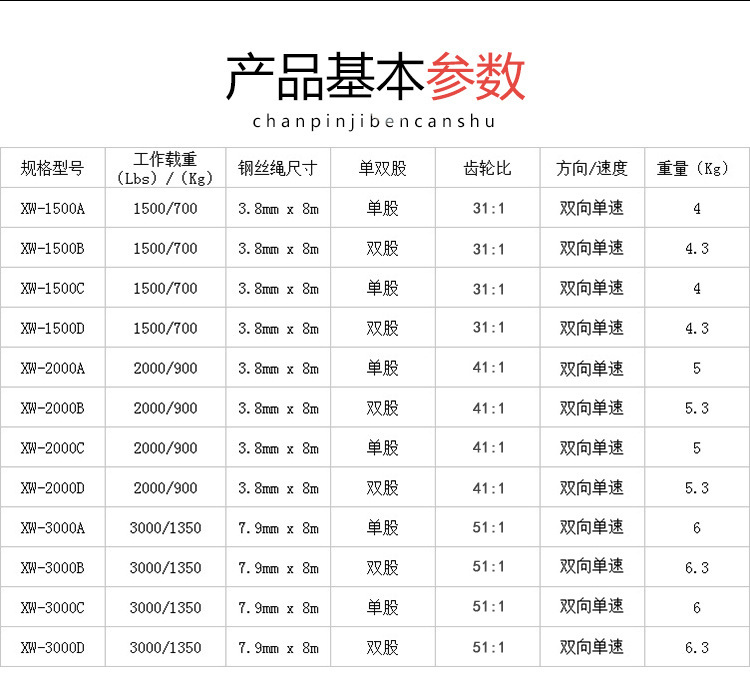 产品基本参数

chanpinjibencanshu

| 规格型号 | 工作载重（Lbs）/（Kg） | 钢丝绳尺寸 | 单双股 | 齿轮比 | 方向/速度 | 重量（Kg） |
|---|---|---|---|---|---|---|
| XW-1500A | 1500/700 | 3.8mm x 8m | 单股 | 31:1 | 双向单速 | 4 |
| XW-1500B | 1500/700 | 3.8mm x 8m | 双股 | 31:1 | 双向单速 | 4.3 |
| XW-1500C | 1500/700 | 3.8mm x 8m | 单股 | 31:1 | 双向单速 | 4 |
| XW-1500D | 1500/700 | 3.8mm x 8m | 双股 | 31:1 | 双向单速 | 4.3 |
| XW-2000A | 2000/900 | 3.8mm x 8m | 单股 | 41:1 | 双向单速 | 5 |
| XW-2000B | 2000/900 | 3.8mm x 8m | 双股 | 41:1 | 双向单速 | 5.3 |
| XW-2000C | 2000/900 | 3.8mm x 8m | 单股 | 41:1 | 双向单速 | 5 |
| XW-2000D | 2000/900 | 3.8mm x 8m | 双股 | 41:1 | 双向单速 | 5.3 |
| XW-3000A | 3000/1350 | 7.9mm x 8m | 单股 | 51:1 | 双向单速 | 6 |
| XW-3000B | 3000/1350 | 7.9mm x 8m | 双股 | 51:1 | 双向单速 | 6.3 |
| XW-3000C | 3000/1350 | 7.9mm x 8m | 单股 | 51:1 | 双向单速 | 6 |
| XW-3000D | 3000/1350 | 7.9mm x 8m | 双股 | 51:1 | 双向单速 | 6.3 |